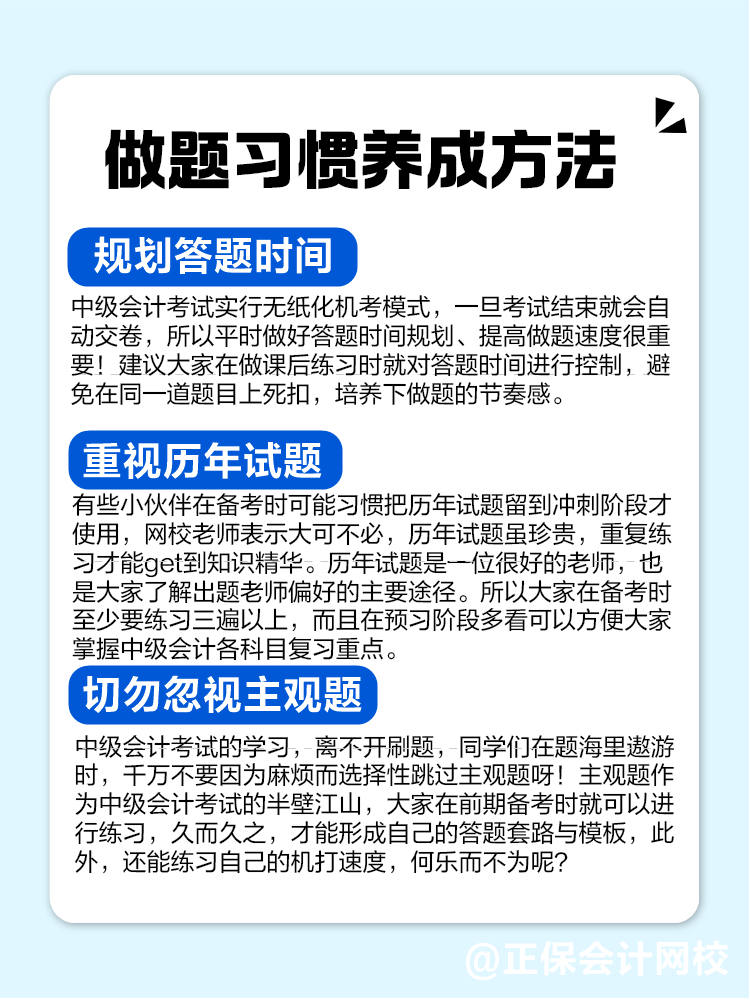 做题习惯养成方法

规划答题时间

中级会计考试实行无纸化机考模式，一旦考试结束就会自动交卷，所以平时做好答题时间规划、提高做题速度很重要！建议大家在做课后练习时就对答题时间进行控制，避免在同一道题目上死扣，培养下做题的节奏感。

重视历年试题

有些小伙伴在备考时可能习惯把历年试题留到冲刺阶段才使用，网校老师表示大可不必，历年试题虽珍贵，重复练习才能get到知识精华。历年试题是一位很好的老师，也是大家了解出题老师偏好的主要途径。所以大家在备考时至少要练习三遍以上，而且在预习阶段多看可以方便大家掌握中级会计各科目复习重点。

切勿忽视主观题

中级会计考试的学习，离不开刷题，同学们在题海里遨游时，千万不要因为麻烦而选择性跳过主观题呀！主观题作为中级会计考试的半壁江山，大家在前期备考时就可以进行练习，久而久之，才能形成自己的答题套路与模板，此外，还能练习自己的机打速度，何乐而不为呢？

@正保会计网校